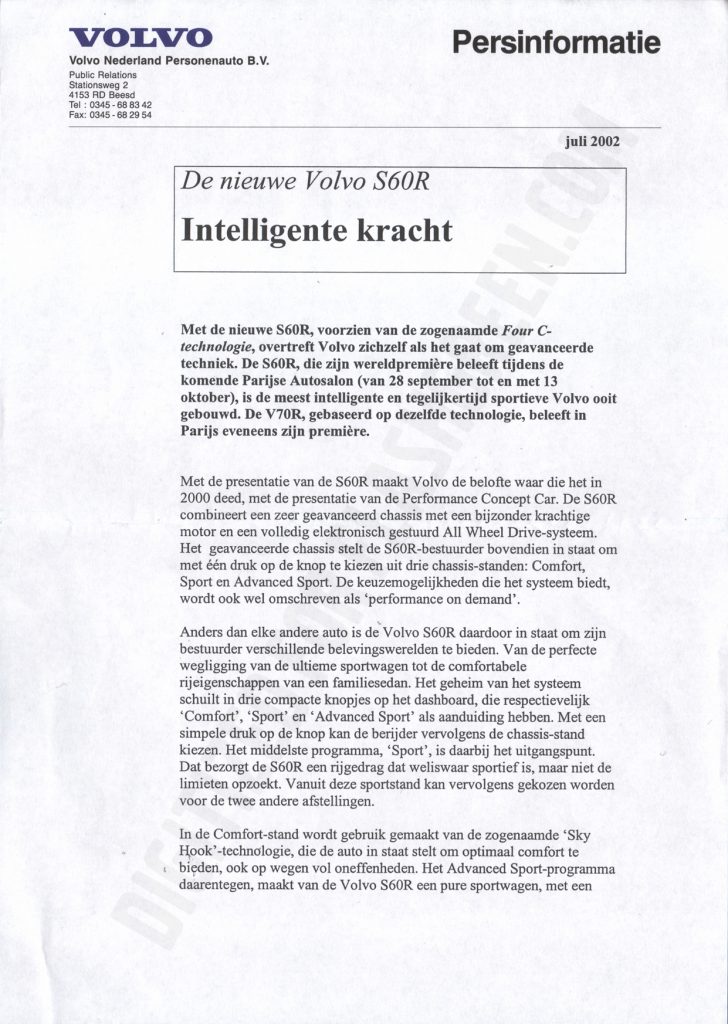 VOLVO
Volvo Nederland Personenauto B.V.
Public Relations
Stationsweg 2
4153 RD Beesd
Tel : 0345 - 68 83 42
Fax: 0345 - 68 29 54

Persinformatie

juli 2002

De nieuwe Volvo S60R

Intelligente kracht

Met de nieuwe S60R, voorzien van de zogenaamde Four C-technologie, overtreft Volvo zichzelf als het gaat om geavanceerde techniek. De S60R, die zijn wereldpremière beleeft tijdens de komende Parijse Autosalon (van 28 september tot en met 13 oktober), is de meest intelligente en tegelijkertijd sportieve Volvo ooit gebouwd. De V70R, gebaseerd op dezelfde technologie, beleeft in Parijs eveneens zijn première.

Met de presentatie van de S60R maakt Volvo de belofte waar die het in 2000 deed, met de presentatie van de Performance Concept Car. De S60R combineert een zeer geavanceerd chassis met een bijzonder krachtige motor en een volledig elektronisch gestuurd All Wheel Drive-systeem. Het geavanceerde chassis stelt de S60R-bestuurder bovendien in staat om met één druk op de knop te kiezen uit drie chassis-standen: Comfort, Sport en Advanced Sport. De keuzemogelijkheden die het systeem biedt, wordt ook wel omschreven als 'performance on demand'.

Anders dan elke andere auto is de Volvo S60R daardoor in staat om zijn bestuurder verschillende belevingswerelden te bieden. Van de perfecte wegligging van de ultieme sportwagen tot de comfortabele rijeigenschappen van een familiesedan. Het geheim van het systeem schuilt in drie compacte knopjes op het dashboard, die respectievelijk 'Comfort', 'Sport' en 'Advanced Sport' als aanduiding hebben. Met een simpele druk op de knop kan de berijder vervolgens de chassis-stand kiezen. Het middelste programma, 'Sport', is daarbij het uitgangspunt. Dat bezorgt de S60R een rijgedrag dat weliswaar sportief is, maar niet de limieten opzoekt. Vanuit deze sportstand kan vervolgens gekozen worden voor de twee andere afstellingen.

In de Comfort-stand wordt gebruik gemaakt van de zogenaamde 'Sky Hook'-technologie, die de auto in staat stelt om optimaal comfort te bieden, ook op wegen vol oneffenheden. Het Advanced Sport-programma daarentegen, maakt van de Volvo S60R een pure sportwagen, met een